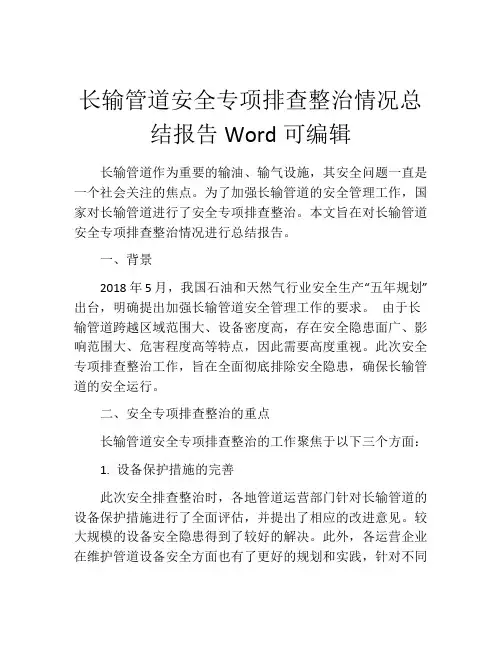 长输管道安全专项排查整治情况总结报告 Word 可编辑

长输管道作为重要的输油、输气设施，其安全问题一直是一个社会关注的焦点。为了加强长输管道的安全管理工作，国家对长输管道进行了安全专项排查整治。本文旨在对长输管道安全专项排查整治情况进行总结报告。

一、背景

2018 年 5 月，我国石油和天然气行业安全生产“五年规划”出台，明确提出加强长输管道安全管理工作的要求。 由于长输管道跨越区域范围大、设备密度高，存在安全隐患面广、影响范围大、危害程度高等特点，因此需要高度重视。此次安全专项排查整治工作，旨在全面彻底排除安全隐患，确保长输管道的安全运行。

二、安全专项排查整治的重点

长输管道安全专项排查整治的工作聚焦于以下三个方面：

1. 设备保护措施的完善

此次安全排查整治时，各地管道运营部门针对长输管道的设备保护措施进行了全面评估，并提出了相应的改进意见。较大规模的设备安全隐患得到了较好的解决。此外，各运营企业在维护管道设备安全方面也有了更好的规划和实践，针对不同